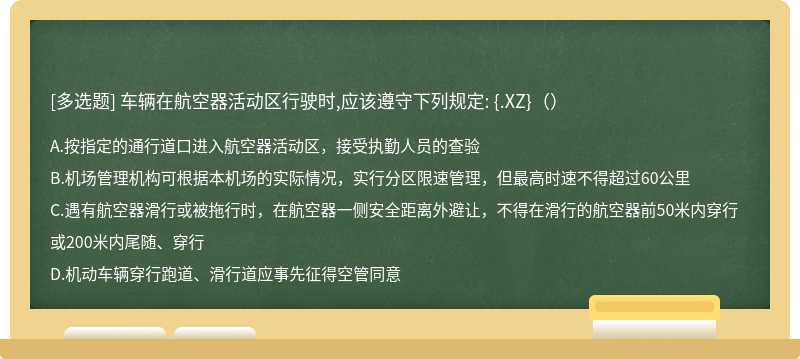 [多选题] 车辆在航空器活动区行驶时,应该遵守下列规定: {.XZ}（）

A.按指定的通行道口进入航空器活动区，接受执勤人员的查验

B.机场管理机构可根据本机场的实际情况，实行分区限速管理，但最高时速不得超过60公里

C.遇有航空器滑行或被拖行时，在航空器一侧安全距离外避让，不得在滑行的航空器前50米内穿行或200米内尾随、穿行

D.机动车辆穿行跑道、滑行道应事先征得空管同意